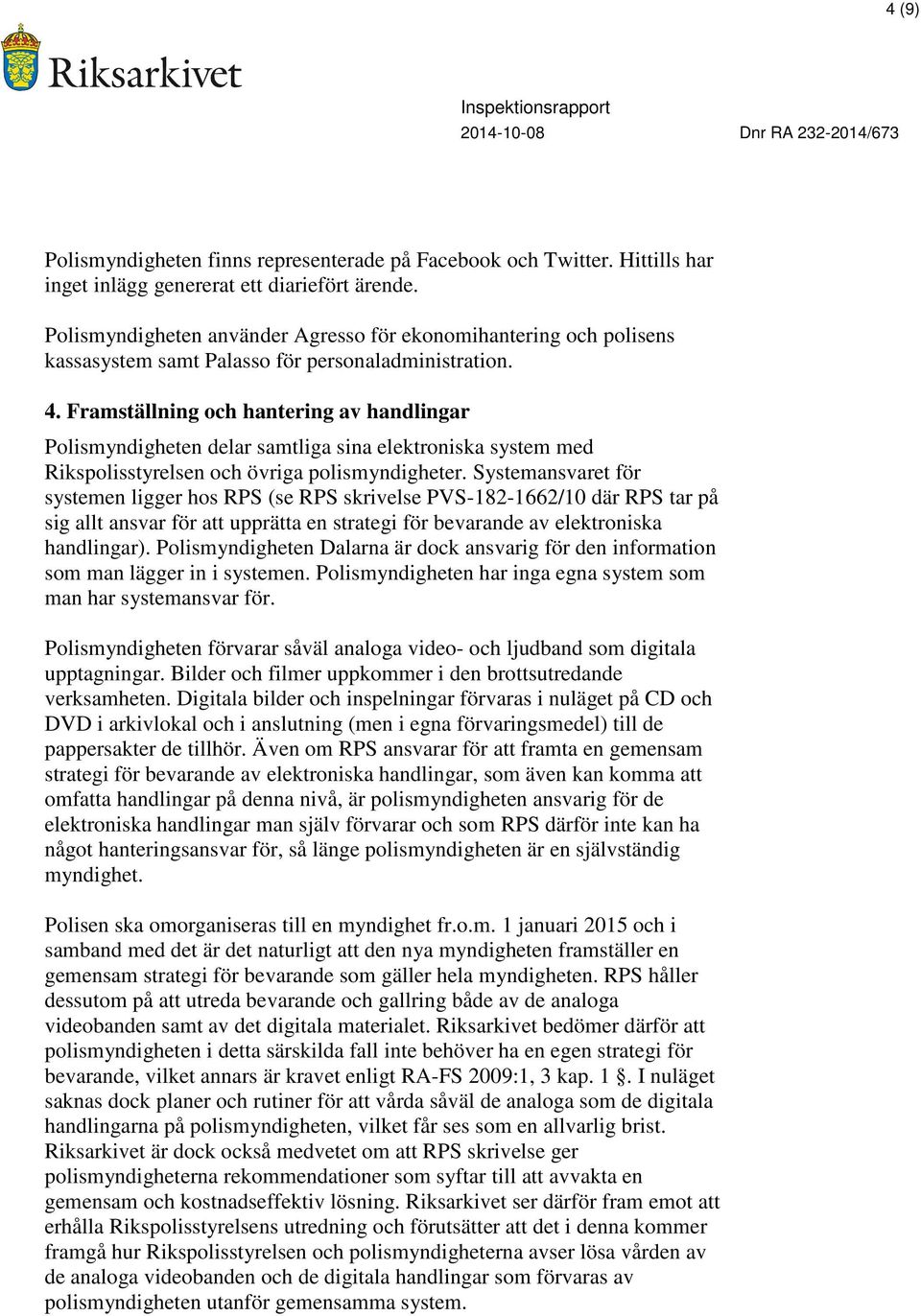 4 (9)

Riksarkivet

Inspektionsrapport
2014-10-08
Dnr RA 232-2014/673

Polismyndigheten finns representerade på Facebook och Twitter. Hittills har inget inlägg genererat ett diariefört ärende.

Polismyndigheten använder Agresso för ekonomihantering och polisens kassasystem samt Palasso för personaladministration.

4. Framställning och hantering av handlingar

Polismyndigheten delar samtliga sina elektroniska system med Rikspolisstyrelsen och övriga polismyndigheter. Systemansvaret för systemen ligger hos RPS (se RPS skrivelse PVS-182-1662/10 där RPS tar på sig allt ansvar för att upprätta en strategi för bevarande av elektroniska handlingar). Polismyndigheten Dalarna är dock ansvarig för den information som man lägger in i systemen. Polismyndigheten har inga egna system som man har systemansvar för.

Polismyndigheten förvarar såväl analoga video- och ljudband som digitala upptagningar. Bilder och filmer uppkommer i den brottsutredande verksamheten. Digitala bilder och inspelningar förvaras i nuläget på CD och DVD i arkivlokal och i anslutning (men i egna förvaringsmedel) till de pappersakter de tillhör. Även om RPS ansvarar för att framta en gemensam strategi för bevarande av elektroniska handlingar, som även kan komma att omfatta handlingar på denna nivå, är polismyndigheten ansvarig för de elektroniska handlingar man själv förvarar och som RPS därför inte kan ha något hanteringsansvar för, så länge polismyndigheten är en självständig myndighet.

Polisen ska omorganiseras till en myndighet fr.o.m. 1 januari 2015 och i samband med det är det naturligt att den nya myndigheten framställer en gemensam strategi för bevarande som gäller hela myndigheten. RPS håller dessutom på att utreda bevarande och gallring både av de analoga videobanden samt av det digitala materialet. Riksarkivet bedömer därför att polismyndigheten i detta särskilda fall inte behöver ha en egen strategi för bevarande, vilket annars är kravet enligt RA-FS 2009:1, 3 kap. 1 §. I nuläget saknas dock planer och rutiner för att vårda såväl de analoga som de digitala handlingarna på polismyndigheten, vilket får ses som en allvarlig brist. Riksarkivet är dock också medvetet om att RPS skrivelse ger polismyndigheterna rekommendationer som syftar till att avvakta en gemensam och kostnadseffektiv lösning. Riksarkivet ser därför fram emot att erhålla Rikspolisstyrelsens utredning och förutsätter att det i denna kommer framgå hur Rikspolisstyrelsen och polismyndigheterna avser lösa vården av de analoga videobanden och de digitala handlingar som förvaras av polismyndigheten utanför gemensamma system.